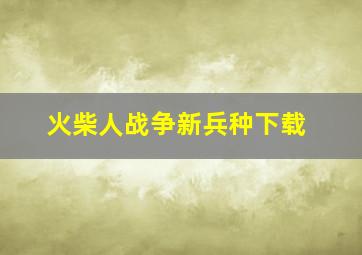 火柴人战争新兵种下载